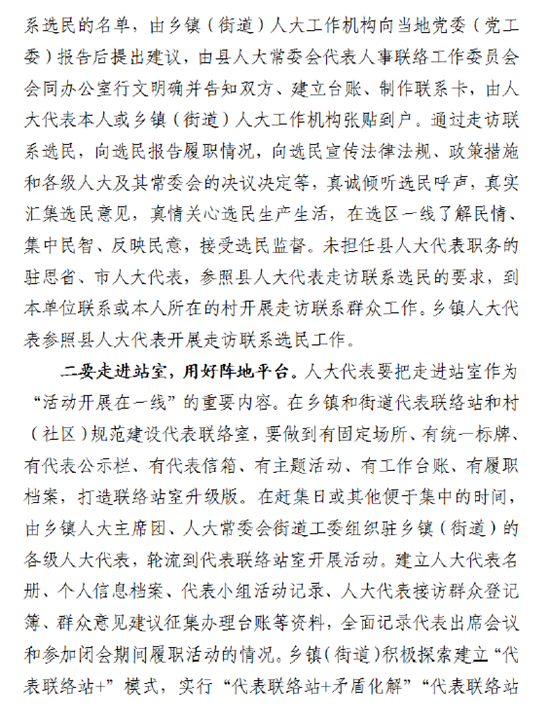 系选民的名单，由乡镇（街道）人大工作机构向当地党委（党工委）报告后提出建议，由县人大常委会代表人事联络工作委员会会同办公室行文明确并告知双方、建立台账、制作联系卡，由人大代表本人或乡镇（街道）人大工作机构张贴到户。通过走访联系选民，向选民报告履职情况，向选民宣传法律法规、政策措施和各级人大及其常委会的决议决定等，真诚倾听选民呼声，真实汇集选民意见，真情关心选民生产生活，在选区一线了解民情、集中民智、反映民意，接受选民监督。未担任县人大代表职务的驻思省、市人大代表，参照县人大代表走访联系选民的要求，到本单位联系或本人所在的村开展走访联系群众工作。乡镇人大代表参照县人大代表开展走访联系选民工作。

二要走进站室，用好阵地平台。人大代表要把走进站室作为“活动开展在一线”的重要内容。在乡镇和街道代表联络站和村（社区）规范建设代表联络室，要做到有固定场所、有统一标牌、有代表公示栏、有代表信箱、有主题活动、有工作台账、有履职档案，打造联络站室升级版。在赶集日或其他便于集中的时间，由乡镇人大主席团、人大常委会街道工委组织驻乡镇（街道）的各级人大代表，轮流到代表联络站室开展活动。建立人大代表名册、个人信息档案、代表小组活动记录、人大代表接访群众登记簿、群众意见建议征集办理台账等资料，全面记录代表出席会议和参加闭会期间履职活动的情况。乡镇（街道）积极探索建立“代表联络站+”模式，实行“代表联络站+矛盾化解”“代表联络站